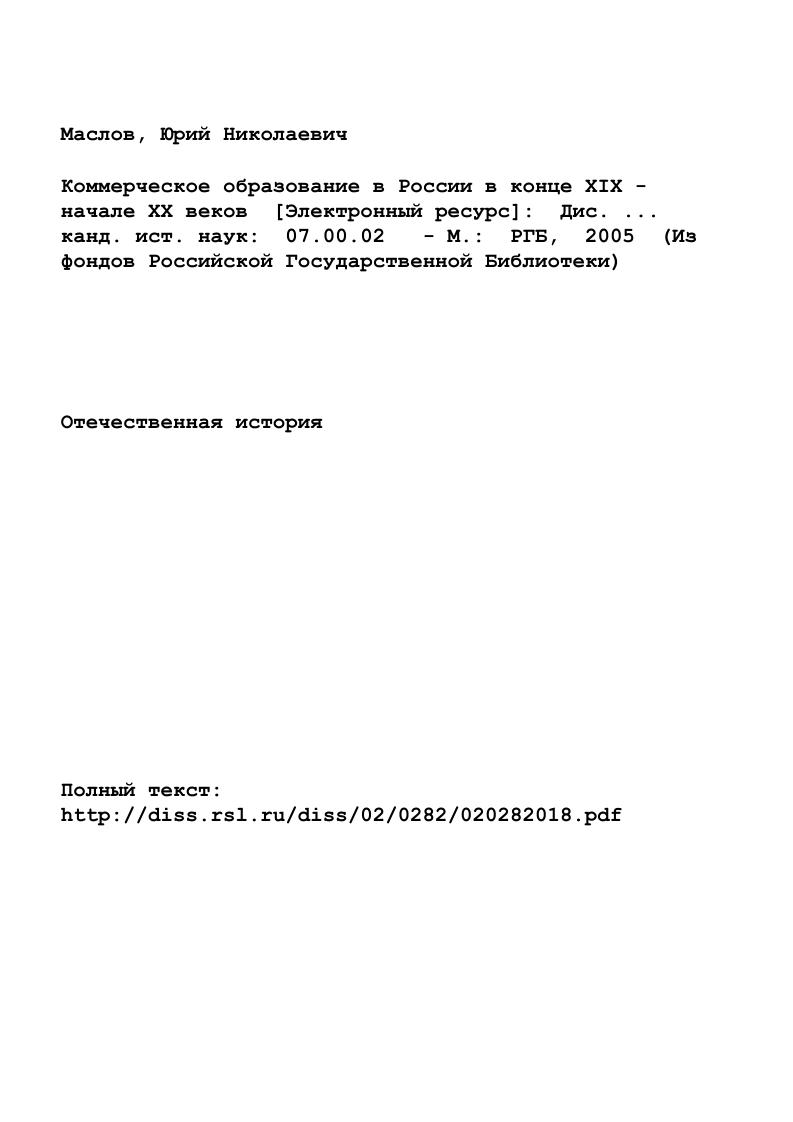 Маслов, Юрий Николаевич

Коммерческое образование в России в конце XIX - начале XX веков [Электронный ресурс]: Дис. ... канд. ист. наук: 07.00.02 - М.: РГБ, 2005 (Из фондов Российской Государственной Библиотеки)

Отечественная история

Полный текст:
http://diss.rsl.ru/diss/02/0282/020282018.pdf